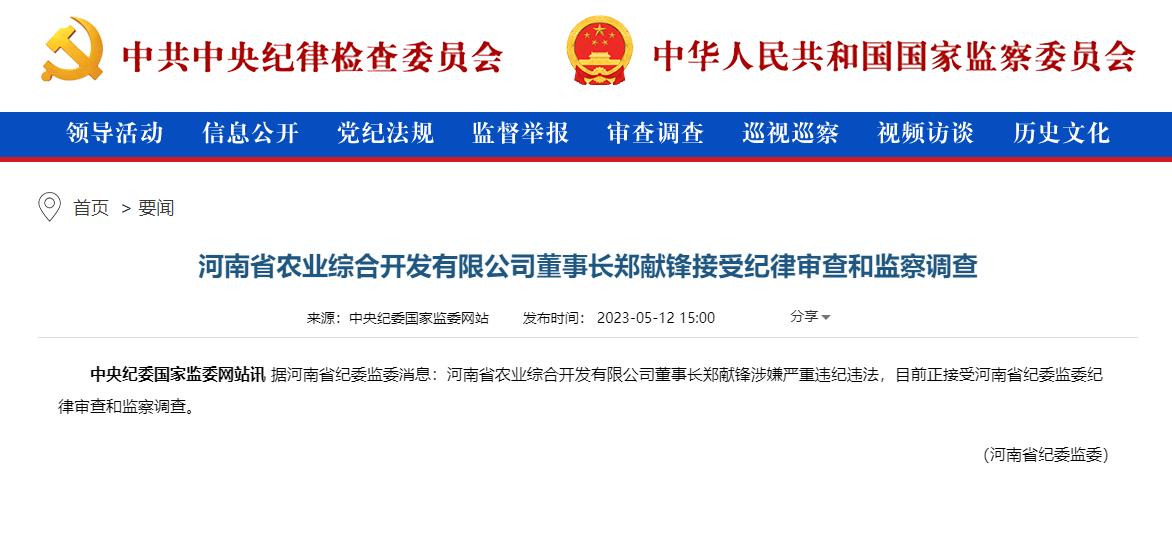 中共中央纪律检查委员会 中华人民共和国国家监察委员会

领导活动 信息公开 党纪法规 监督举报 审查调查 巡视巡察 视频访谈 历史文化

首页 > 要闻

河南省农业综合开发有限公司董事长郑献锋接受纪律审查和监察调查

来源：中央纪委国家监委网站 发布时间：2023-05-12 15:00 分享

中央纪委国家监委网站讯 据河南省纪委监委消息：河南省农业综合开发有限公司董事长郑献锋涉嫌严重违纪违法，目前正接受河南省纪委监委纪律审查和监察调查。

（河南省纪委监委）